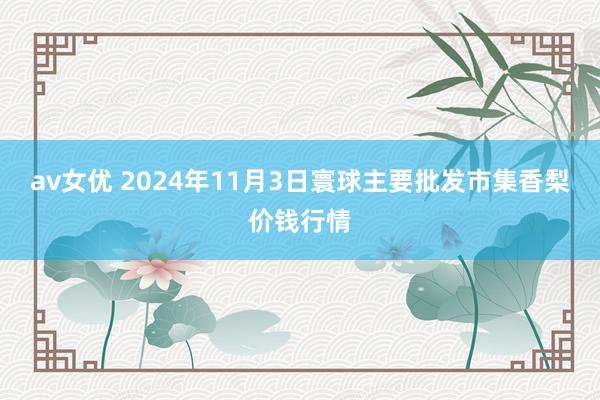 av女优 2024年11月3日寰球主要批发市集香梨价钱行情